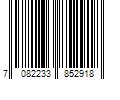 7 082233 852918